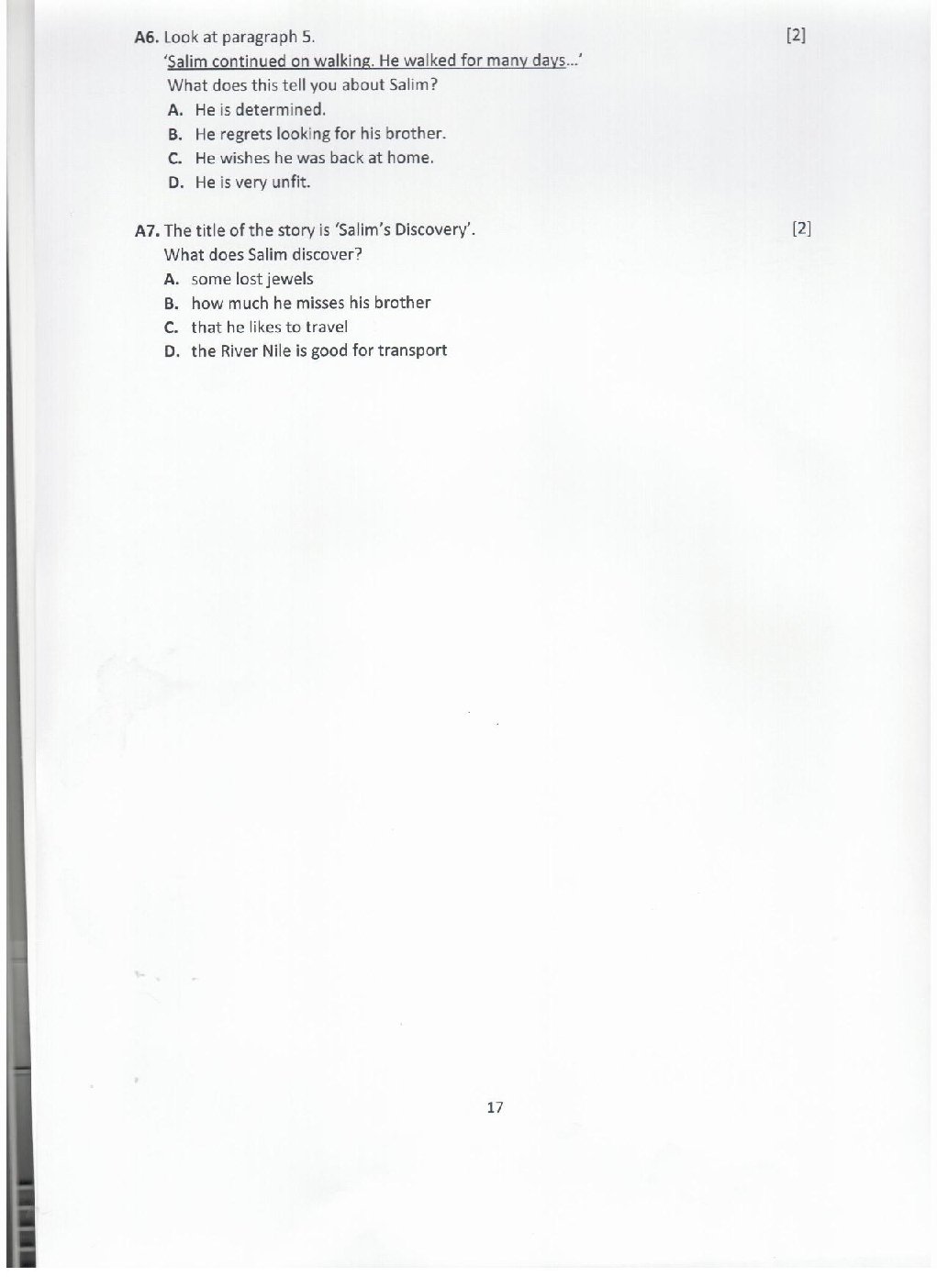 A6. Look at paragraph 5. [2]

'Salim continued on walking. He walked for many days...'

What does this tell you about Salim?

A. He is determined.
B. He regrets looking for his brother.
C. He wishes he was back at home.
D. He is very unfit.

A7. The title of the story is 'Salim's Discovery'. [2]

What does Salim discover?

A. some lost jewels
B. how much he misses his brother
C. that he likes to travel
D. the River Nile is good for transport

17